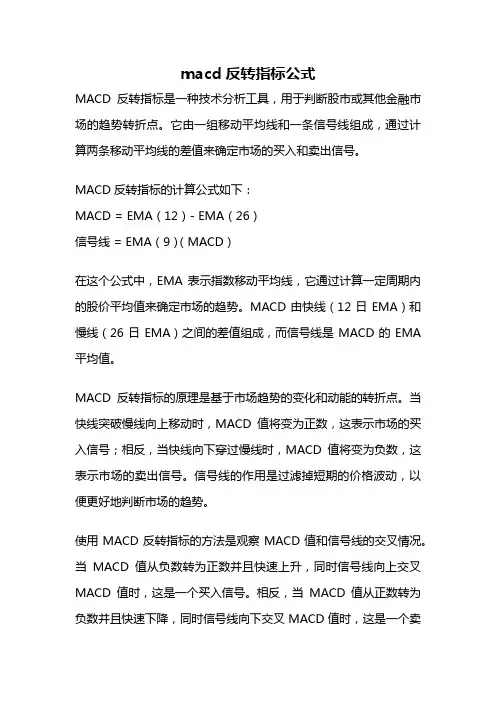 macd 反转指标公式

MACD 反转指标是一种技术分析工具，用于判断股市或其他金融市场的趋势转折点。它由一组移动平均线和一条信号线组成，通过计算两条移动平均线的差值来确定市场的买入和卖出信号。

MACD 反转指标的计算公式如下：
MACD = EMA（12）- EMA（26）
信号线 = EMA（9）(MACD）

在这个公式中，EMA 表示指数移动平均线，它通过计算一定周期内的股价平均值来确定市场的趋势。MACD 由快线（12 日 EMA）和慢线（26 日 EMA）之间的差值组成，而信号线是 MACD 的 EMA 平均值。

MACD 反转指标的原理是基于市场趋势的变化和动能的转折点。当快线突破慢线向上移动时，MACD 值将变为正数，这表示市场的买入信号；相反，当快线向下穿过慢线时，MACD 值将变为负数，这表示市场的卖出信号。信号线的作用是过滤掉短期的价格波动，以便更好地判断市场的趋势。

使用 MACD 反转指标的方法是观察 MACD 值和信号线的交叉情况。当 MACD 值从负数转为正数并且快速上升，同时信号线向上交叉 MACD 值时，这是一个买入信号。相反，当 MACD 值从正数转为负数并且快速下降，同时信号线向下交叉 MACD 值时，这是一个卖